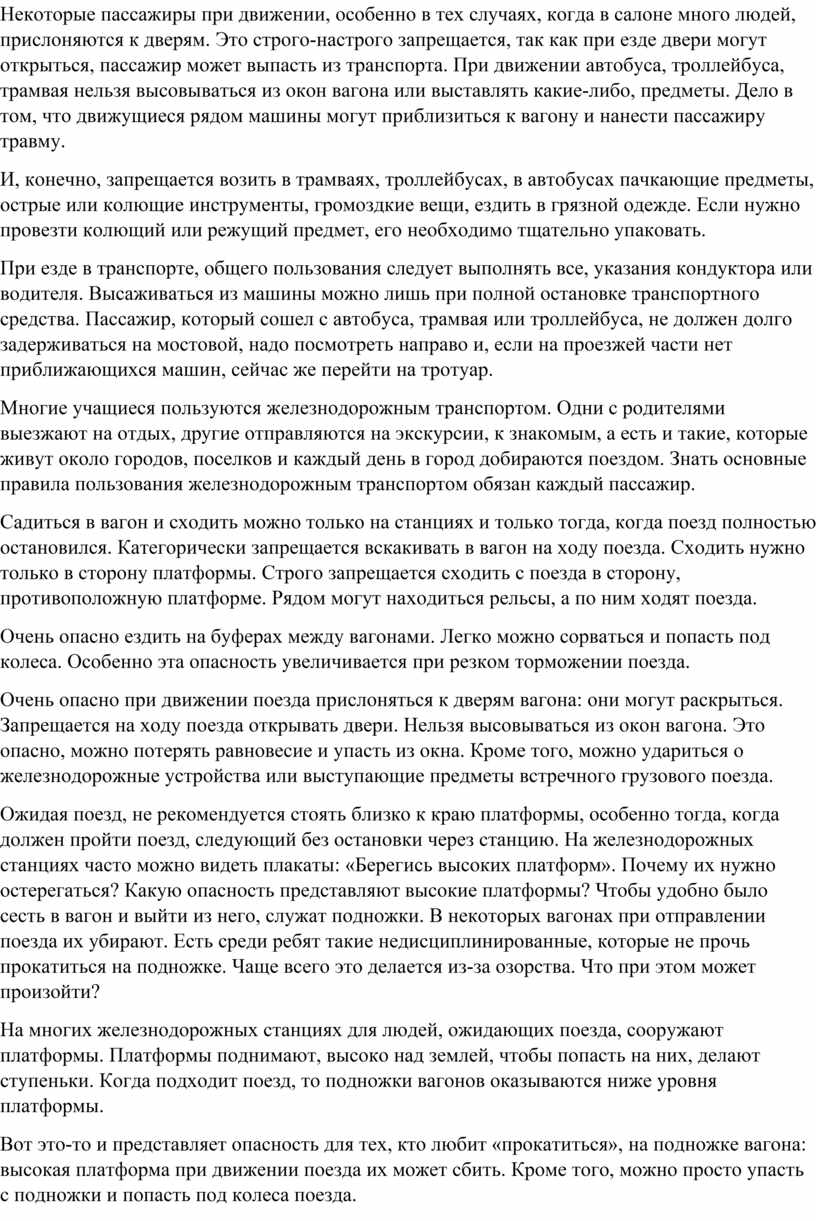 Некоторые пассажиры при движении, особенно в тех случаях, когда в салоне много людей, прислоняются к дверям. Это строго-настрого запрещается, так как при езде двери могут открыться, пассажир может выпасть из транспорта. При движении автобуса, троллейбуса, трамвая нельзя высовываться из окон вагона или выставлять какие-либо, предметы. Дело в том, что движущиеся рядом машины могут приблизиться к вагону и нанести пассажиру травму.

И, конечно, запрещается возить в трамваях, троллейбусах, в автобусах пачкающие предметы, острые или колющие инструменты, громоздкие вещи, ездить в грязной одежде. Если нужно провезти колющий или режущий предмет, его необходимо тщательно упаковать.

При езде в транспорте, общего пользования следует выполнять все, указания кондуктора или водителя. Высаживаться из машины можно лишь при полной остановке транспортного средства. Пассажир, который сошел с автобуса, трамвая или троллейбуса, не должен долго задерживаться на мостовой, надо посмотреть направо и, если на проезжей части нет приближающихся машин, сейчас же перейти на тротуар.

Многие учащиеся пользуются железнодорожным транспортом. Одни с родителями выезжают на отдых, другие отправляются на экскурсии, к знакомым, а есть и такие, которые живут около городов, поселков и каждый день в город добираются поездом. Знать основные правила пользования железнодорожным транспортом обязан каждый пассажир.

Садиться в вагон и сходить можно только на станциях и только тогда, когда поезд полностью остановился. Категорически запрещается вскакивать в вагон на ходу поезда. Сходить нужно только в сторону платформы. Строго запрещается сходить с поезда в сторону, противоположную платформе. Рядом могут находиться рельсы, а по ним ходят поезда.

Очень опасно ездить на буферах между вагонами. Легко можно сорваться и попасть под колеса. Особенно эта опасность увеличивается при резком торможении поезда.

Очень опасно при движении поезда прислоняться к дверям вагона: они могут раскрыться. Запрещается на ходу поезда открывать двери. Нельзя высовываться из окон вагона. Это опасно, можно потерять равновесие и упасть из окна. Кроме того, можно удариться о железнодорожные устройства или выступающие предметы встречного грузового поезда.

Ожидая поезд, не рекомендуется стоять близко к краю платформы, особенно тогда, когда должен пройти поезд, следующий без остановки через станцию. На железнодорожных станциях часто можно видеть плакаты: «Берегись высоких платформ». Почему их нужно остерегаться? Какую опасность представляют высокие платформы? Чтобы удобно было сесть в вагон и выйти из него, служат подножки. В некоторых вагонах при отправлении поезда их убирают. Есть среди ребят такие недисциплинированные, которые не прочь прокатиться на подножке. Чаще всего это делается из-за озорства. Что при этом может произойти?

На многих железнодорожных станциях для людей, ожидающих поезда, сооружают платформы. Платформы поднимают, высоко над землей, чтобы попасть на них, делают ступеньки. Когда подходит поезд, то подножки вагонов оказываются ниже уровня платформы.

Вот это-то и представляет опасность для тех, кто любит «прокатиться», на подножке вагона: высокая платформа при движении поезда их может сбить. Кроме того, можно просто упасть с подножки и попасть под колеса поезда.